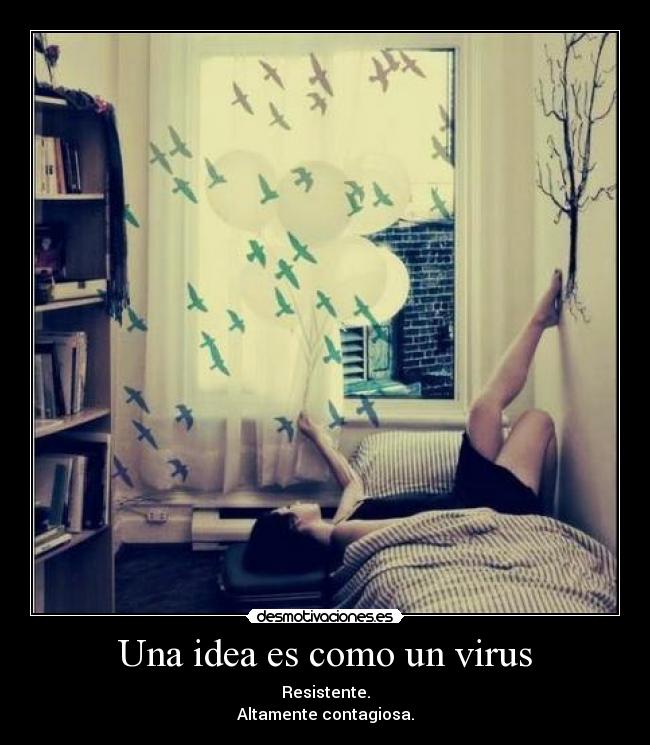 desmotivaciones.es

Una idea es como un virus

Resistente.
Altamente contagiosa.